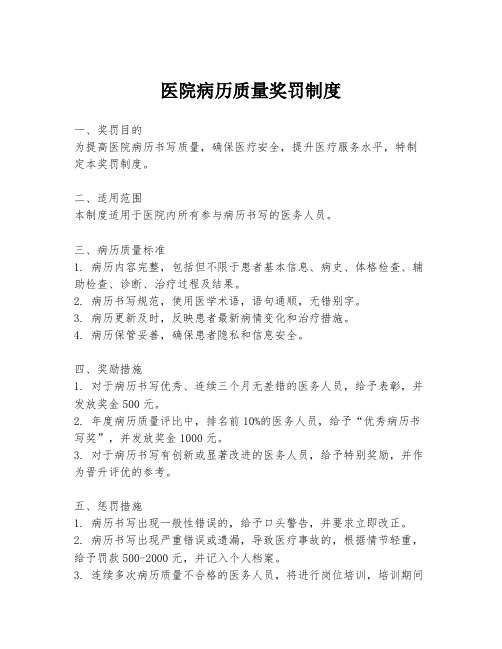 医院病历质量奖罚制度

一、奖罚目的
为提高医院病历书写质量，确保医疗安全，提升医疗服务水平，特制定本奖罚制度。

二、适用范围
本制度适用于医院内所有参与病历书写的医务人员。

三、病历质量标准
1. 病历内容完整，包括但不限于患者基本信息、病史、体格检查、辅助检查、诊断、治疗过程及结果。
2. 病历书写规范，使用医学术语，语句通顺，无错别字。
3. 病历更新及时，反映患者最新病情变化和治疗措施。
4. 病历保管妥善，确保患者隐私和信息安全。

四、奖励措施
1. 对于病历书写优秀、连续三个月无差错的医务人员，给予表彰，并发放奖金 500 元。
2. 年度病历质量评比中，排名前 10%的医务人员，给予“优秀病历书写奖”，并发放奖金 1000 元。
3. 对于病历书写有创新或显著改进的医务人员，给予特别奖励，并作为晋升评优的参考。

五、惩罚措施
1. 病历书写出现一般性错误的，给予口头警告，并要求立即改正。
2. 病历书写出现严重错误或遗漏，导致医疗事故的，根据情节轻重，给予罚款 500-2000 元，并记入个人档案。
3. 连续多次病历质量不合格的医务人员，将进行岗位培训，培训期间